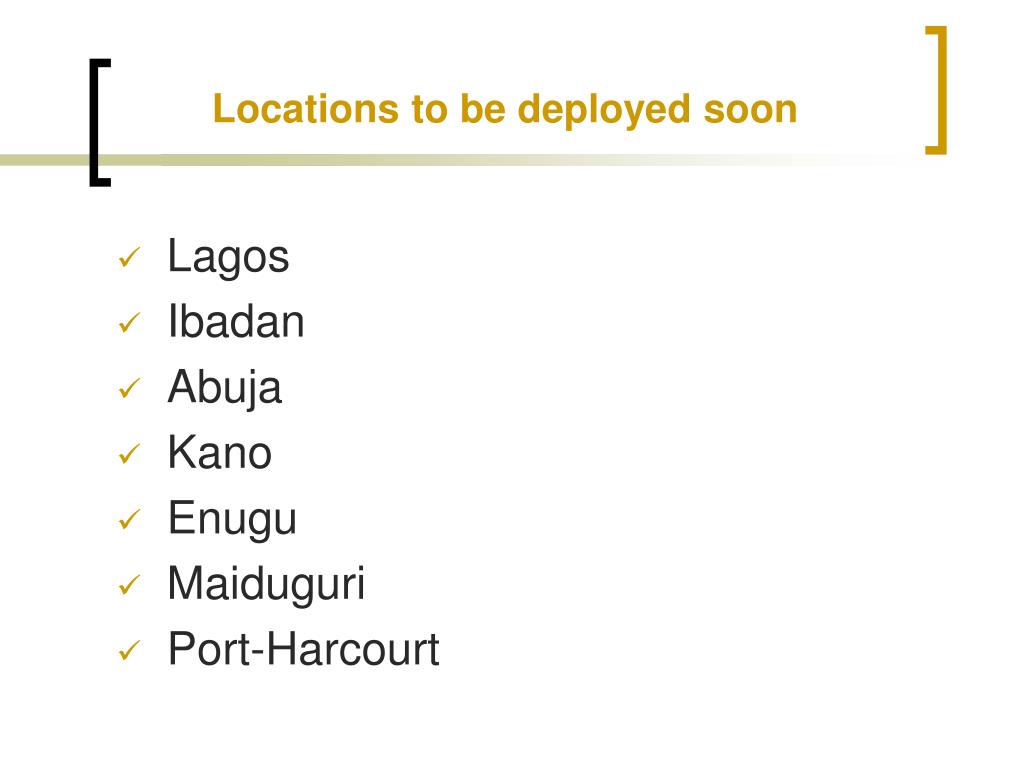 Locations to be deployed soon

✓ Lagos
✓ Ibadan
✓ Abuja
✓ Kano
✓ Enugu
✓ Maiduguri
✓ Port-Harcourt